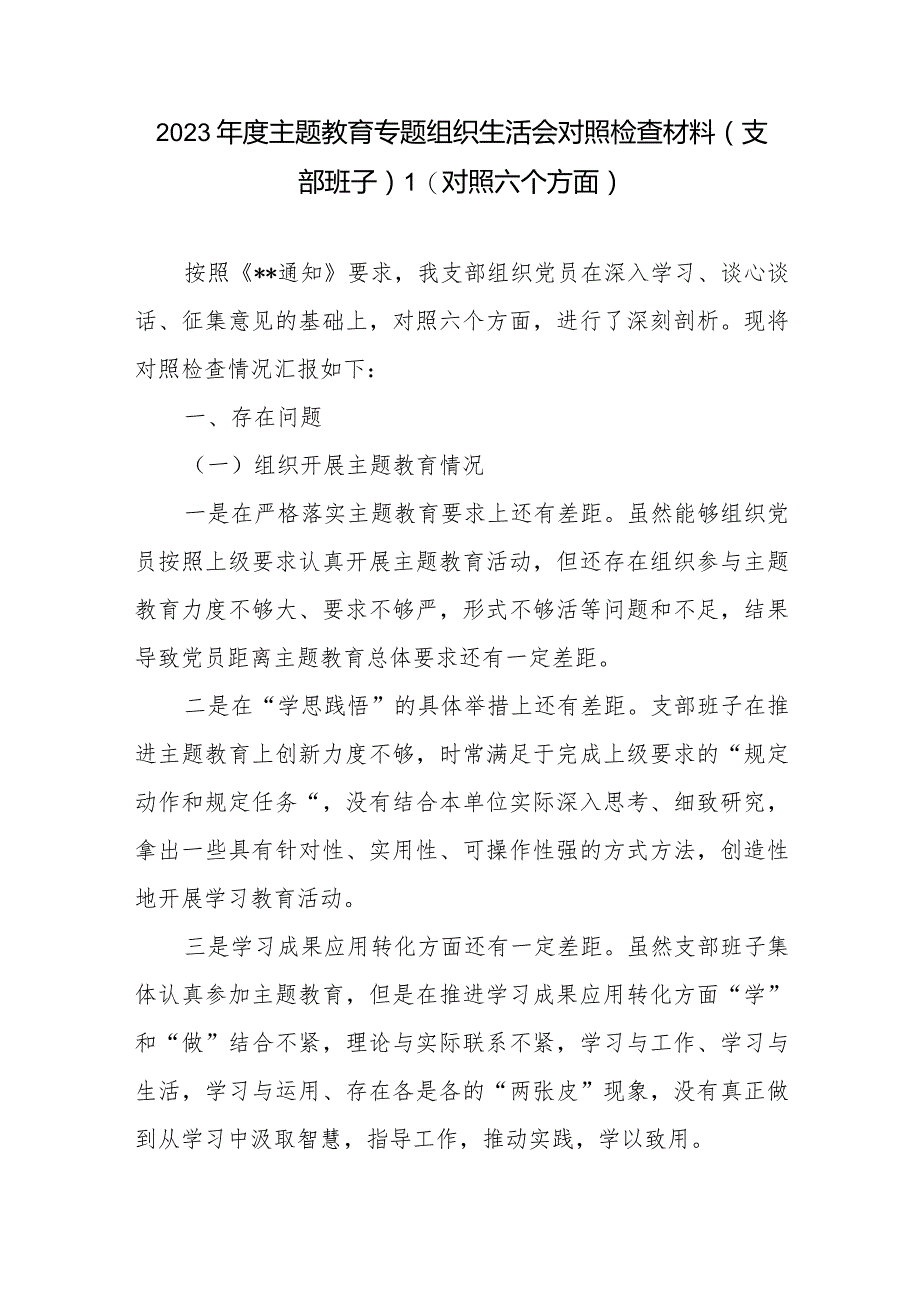 2023年度主题教育专题组织生活会对照检查材料（支部班子）1（对照六个方面）

按照《**通知》要求，我支部组织党员在深入学习、谈心谈话、征集意见的基础上，对照六个方面，进行了深刻剖析。现将对照检查情况汇报如下：

一、存在问题

（一）组织开展主题教育情况

一是在严格落实主题教育要求上还有差距。虽然能够组织党员按照上级要求认真开展主题教育活动，但还存在组织参与主题教育力度不够大、要求不够严，形式不够活等问题和不足，结果导致党员距离主题教育总体要求还有一定差距。

二是在“学思践悟”的具体举措上还有差距。支部班子在推进主题教育上创新力度不够，时常满足于完成上级要求的“规定动作和规定任务“，没有结合本单位实际深入思考、细致研究，拿出一些具有针对性、实用性、可操作性强的方式方法，创造性地开展学习教育活动。

三是学习成果应用转化方面还有一定差距。虽然支部班子集体认真参加主题教育，但是在推进学习成果应用转化方面“学”和“做”结合不紧，理论与实际联系不紧，学习与工作、学习与生活，学习与运用、存在各是各的“两张皮”现象，没有真正做到从学习中汲取智慧，指导工作，推动实践，学以致用。